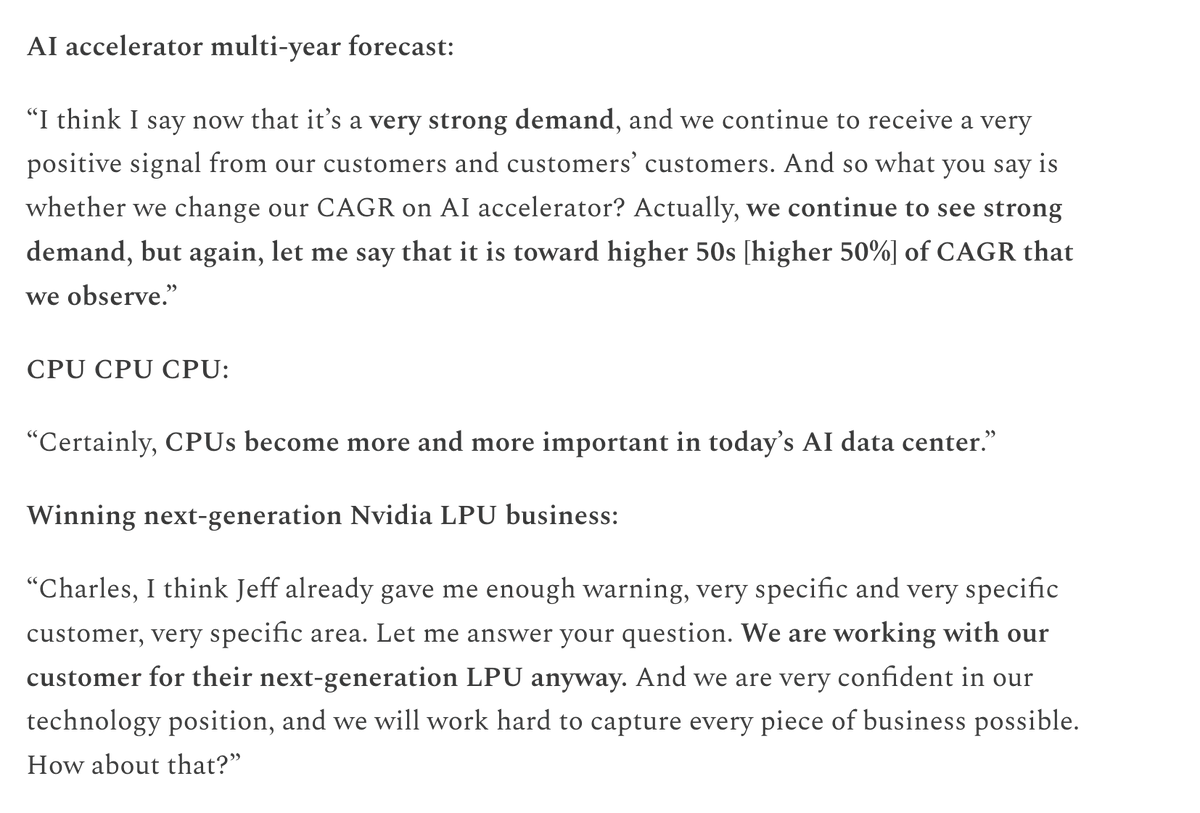 AI accelerator multi-year forecast:

“I think I say now that it’s a very strong demand, and we continue to receive a very positive signal from our customers and customers’ customers. And so what you say is whether we change our CAGR on AI accelerator? Actually, we continue to see strong demand, but again, let me say that it is toward higher 50s [higher 50%] of CAGR that we observe.”

CPU CPU CPU:

“Certainly, CPUs become more and more important in today’s AI data center.”

Winning next-generation Nvidia LPU business:

“Charles, I think Jeff already gave me enough warning, very specific and very specific customer, very specific area. Let me answer your question. We are working with our customer for their next-generation LPU anyway. And we are very confident in our technology position, and we will work hard to capture every piece of business possible. How about that?”